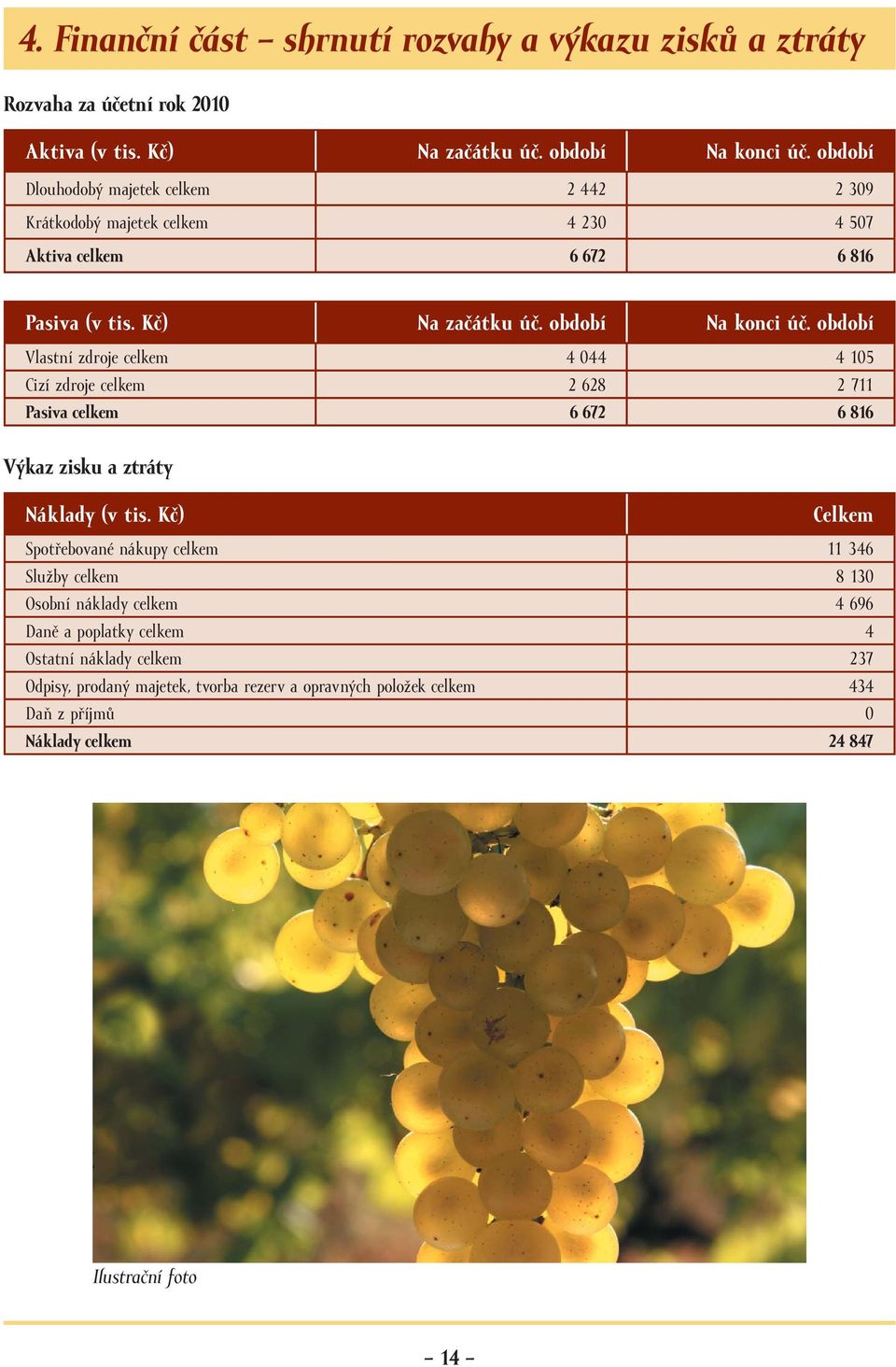 4. Finanční část – shrnutí rozvahy a výkazu zisků a ztráty

Rozvaha za účetní rok 2010

| Aktiva (v tis. Kč) | Na začátku úč. období | Na konci úč. období |
|---|---|---|
| Dlouhodobý majetek celkem | 2 442 | 2 309 |
| Krátkodobý majetek celkem | 4 230 | 4 507 |
| Aktiva celkem | 6 672 | 6 816 |

| Pasiva (v tis. Kč) | Na začátku úč. období | Na konci úč. období |
|---|---|---|
| Vlastní zdroje celkem | 4 044 | 4 105 |
| Cizí zdroje celkem | 2 628 | 2 711 |
| Pasiva celkem | 6 672 | 6 816 |

Výkaz zisku a ztráty

| Náklady (v tis. Kč) | Celkem |
|---|---|
| Spotřebované nákupy celkem | 11 346 |
| Služby celkem | 8 130 |
| Osobní náklady celkem | 4 696 |
| Daně a poplatky celkem | 4 |
| Ostatní náklady celkem | 237 |
| Odpisy, prodaný majetek, tvorba rezerv a opravných položek celkem | 434 |
| Daň z příjmů | 0 |
| Náklady celkem | 24 847 |

Ilustrační foto

– 14 –